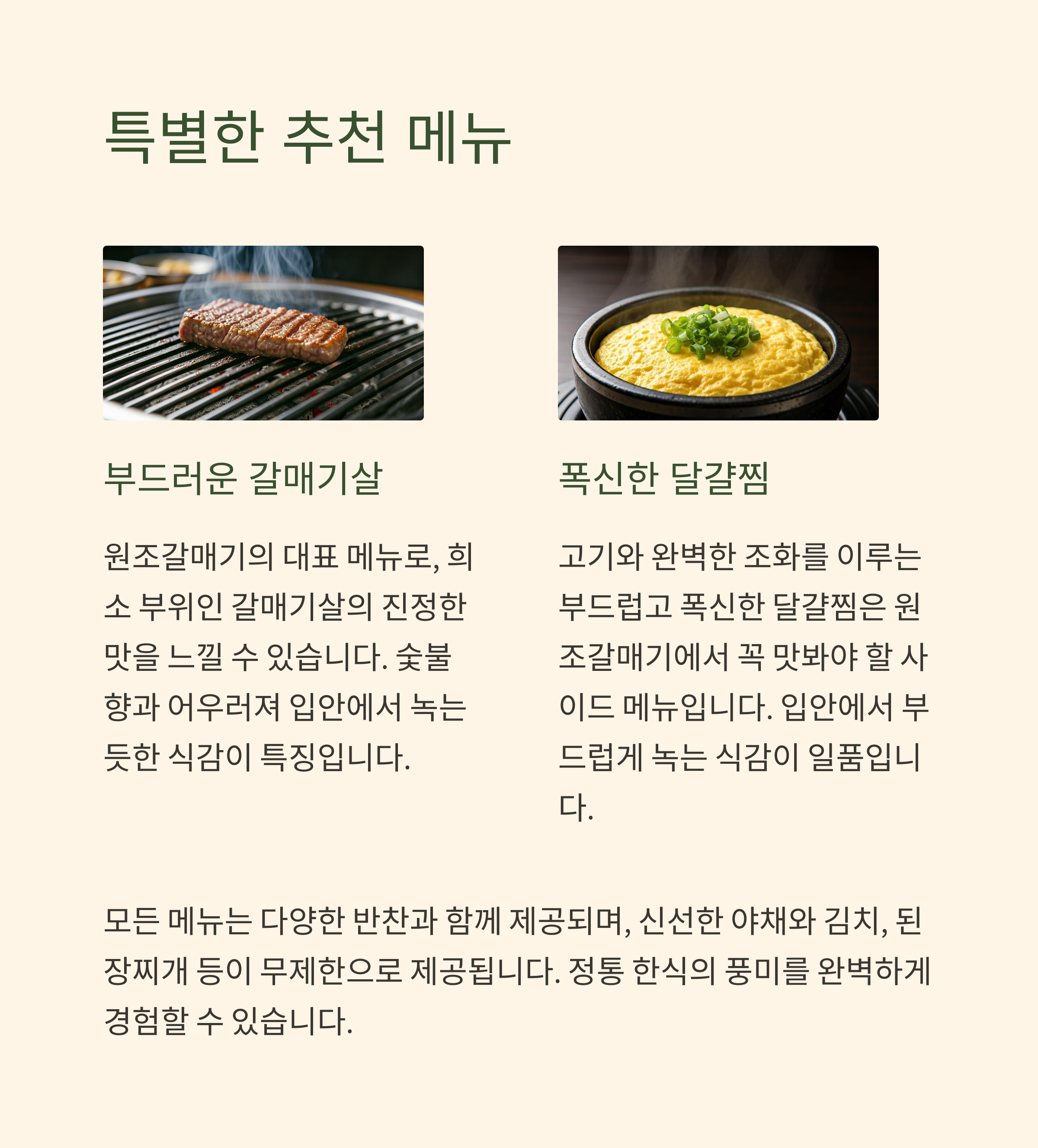 특별한 추천 메뉴

부드러운 갈매기살

원조갈매기의 대표 메뉴로, 희소 부위인 갈매기살의 진정한 맛을 느낄 수 있습니다. 숯불 향과 어우러져 입안에서 녹는 듯한 식감이 특징입니다.

폭신한 달걀찜

고기와 완벽한 조화를 이루는 부드럽고 폭신한 달걀찜은 원조갈매기에서 꼭 맛봐야 할 사이드 메뉴입니다. 입안에서 부드럽게 녹는 식감이 일품입니다.

모든 메뉴는 다양한 반찬과 함께 제공되며, 신선한 야채와 김치, 된장찌개 등이 무제한으로 제공됩니다. 정통 한식의 풍미를 완벽하게 경험할 수 있습니다.